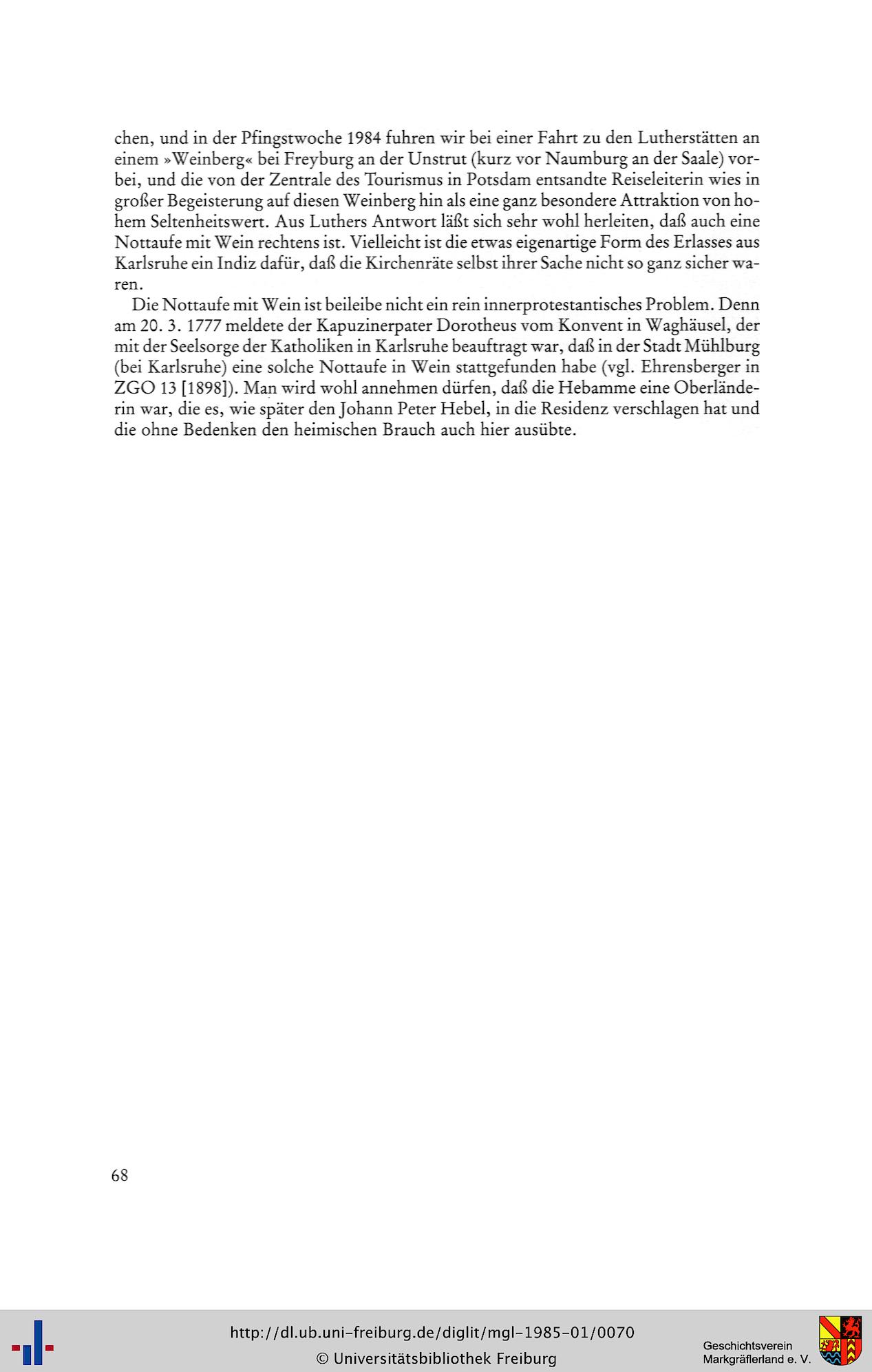 chen, und in der Pfingstwoche 1984 fuhren wir bei einer Fahrt zu den Lutherstätten an einem »Weinberg« bei Freyburg an der Unstrut (kurz vor Naumburg an der Saale) vorbei, und die von der Zentrale des Tourismus in Potsdam entsandte Reiseleiterin wies in großer Begeisterung auf diesen Weinberg hin als eine ganz besondere Attraktion von hohem Seltenheitswert. Aus Luthers Antwort läßt sich sehr wohl herleiten, daß auch eine Nottaufe mit Wein rechtens ist. Vielleicht ist die etwas eigenartige Form des Erlasses aus Karlsruhe ein Indiz dafür, daß die Kirchenräte selbst ihrer Sache nicht so ganz sicher waren.

Die Nottaufe mit Wein ist beileibe nicht ein rein innerprotestantisches Problem. Denn am 20. 3. 1777 meldete der Kapuzinerpater Dorotheus vom Konvent in Waghäusel, der mit der Seelsorge der Katholiken in Karlsruhe beauftragt war, daß in der Stadt Mühlburg (bei Karlsruhe) eine solche Nottaufe in Wein stattgefunden habe (vgl. Ehrensberger in ZGO 13 [1898]). Man wird wohl annehmen dürfen, daß die Hebamme eine Oberländerin war, die es, wie später den Johann Peter Hebel, in die Residenz verschlagen hat und die ohne Bedenken den heimischen Brauch auch hier ausübte.

68

http://dl.ub.uni-freiburg.de/diglit/mgl-1985-01/0070
© Universitätsbibliothek Freiburg

Geschichtsverein
Markgräflerland e. V.